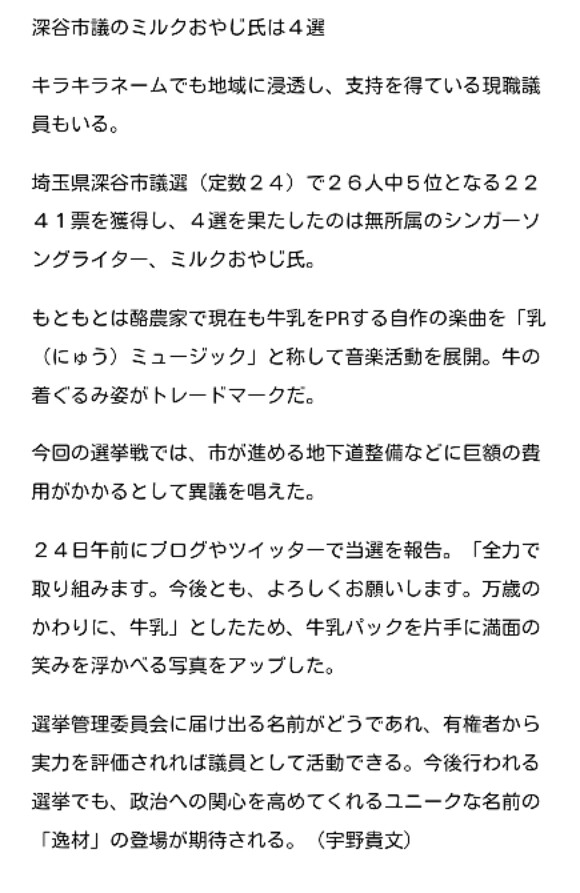 深谷市議のミルクおやじ氏は４選

キラキラネームでも地域に浸透し、支持を得ている現職議員もいる。

埼玉県深谷市議選（定数２４）で２６人中５位となる２２４１票を獲得し、４選を果たしたのは無所属のシンガーソングライター、ミルクおやじ氏。

もともとは酪農家で現在も牛乳をPRする自作の楽曲を「乳（にゅう）ミュージック」と称して音楽活動を展開。牛の着ぐるみ姿がトレードマークだ。

今回の選挙戦では、市が進める地下道整備などに巨額の費用がかかるとして異議を唱えた。

２４日午前にブログやツイッターで当選を報告。「全力で取り組みます。今後とも、よろしくお願いします。万歳のかわりに、牛乳」としたため、牛乳パックを片手に満面の笑みを浮かべる写真をアップした。

選挙管理委員会に届け出る名前がどうであれ、有権者から実力を評価されれば議員として活動できる。今後行われる選挙でも、政治への関心を高めてくれるユニークな名前の「逸材」の登場が期待される。（宇野貴文）